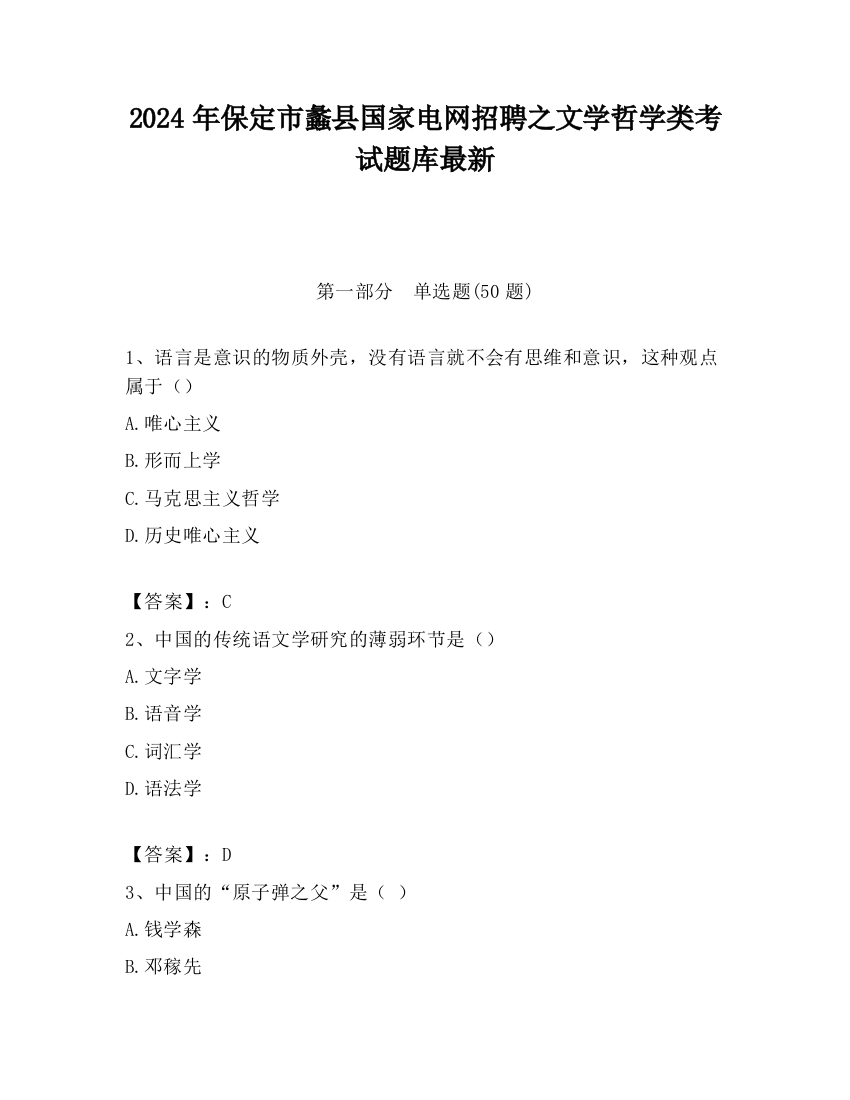 2024 年保定市蠡县国家电网招聘之文学哲学类考试题库最新

第一部分　单选题(50 题)

1、语言是意识的物质外壳，没有语言就不会有思维和意识，这种观点属于（）

A.唯心主义

B.形而上学

C.马克思主义哲学

D.历史唯心主义

【答案】：C

2、中国的传统语文学研究的薄弱环节是（）

A.文字学

B.语音学

C.词汇学

D.语法学

【答案】：D

3、中国的“原子弹之父”是（ ）

A.钱学森

B.邓稼先